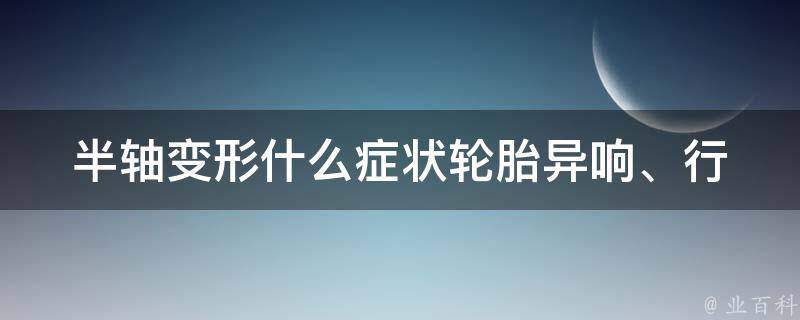 半轴变形什么症状轮胎异响、行

@ 业百科